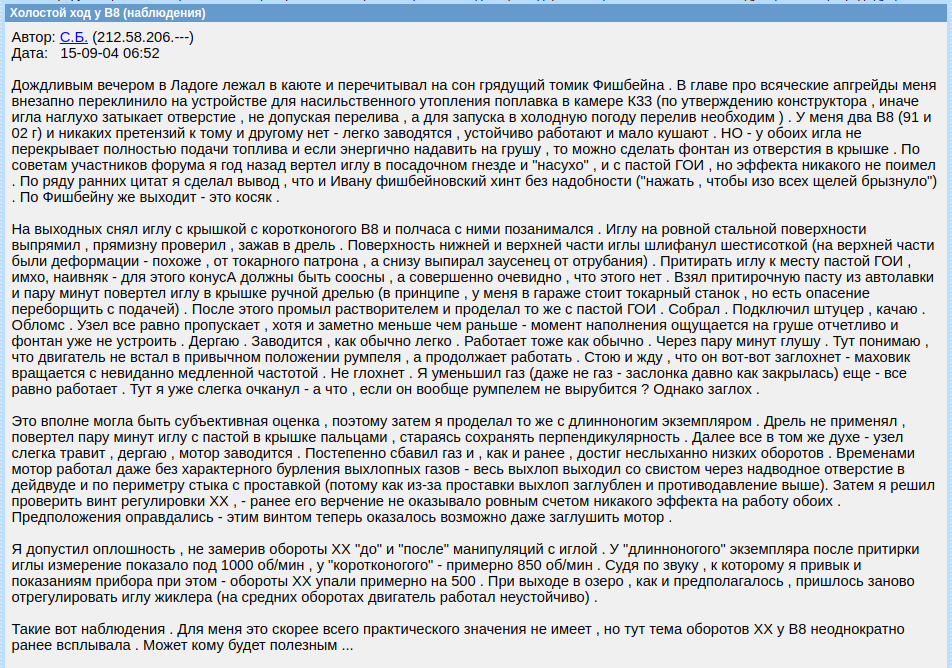 Холостой ход у В8 (наблюдения)

Автор: С.Б. (212.58.206.---)
Дата: 15-09-04 06:52

Дождливым вечером в Ладоге лежал в каюте и перечитывал на сон грядущий томик Фишбейна . В главе про всяческие апгрейды меня внезапно переклинило на устройстве для насильственного утопления поплавка в камере К33 (по утверждению конструктора , иначе игла наглухо затыкает отверстие , не допуская перелива , а для запуска в холодную погоду перелив необходим ) . У меня два В8 (91 и 02 г) и никаких претензий к тому и другому нет - легко заводятся , устойчиво работают и мало кушают . НО - у обоих игла не перекрывает полностью подачи топлива и если энергично надавить на грушу , то можно сделать фонтан из отверстия в крышке . По советам участников форума я год назад вертел иглу в посадочном гнезде и "насухо" , и с пастой ГОИ , но эффекта никакого не поимел . По ряду ранних цитат я сделал вывод , что и Ивану фишбейновский хинт без надобности ("нажать , чтобы изо всех щелей брызнуло") . По Фишбейну же выходит - это косяк .

На выходных снял иглу с крышкой с коротконогого В8 и полчаса с ними позанимался . Иглу на ровной стальной поверхности выпрямил , прямизну проверил , зажав в дрель . Поверхность нижней и верхней части иглы шлифанул шестисоткой (на верхней части были деформации - похоже , от токарного патрона , а снизу выпирал заусенец от отрубания) . Притирать иглу к месту пастой ГОИ , имхо, наивняк - для этого конусА должны быть соосны , а совершенно очевидно , что этого нет . Взял притирочную пасту из автолавки и пару минут повертел иглу в крышке ручной дрелью (в принципе , у меня в гараже стоит токарный станок , но есть опасение переборщить с подачей) . После этого промыл растворителем и проделал то же с пастой ГОИ . Собрал . Подключил штуцер , качаю . Обломс . Узел все равно пропускает , хотя и заметно меньше чем раньше - момент наполнения ощущается на груше отчетливо и фонтан уже не устроить . Дергаю . Заводится , как обычно легко . Работает тоже как обычно . Через пару минут глушу . Тут понимаю , что двигатель не встал в привычном положении румпеля , а продолжает работать . Стою и жду , что он вот-вот заглохнет - маховик вращается с невиданно медленной частотой . Не глохнет . Я уменьшил газ (даже не газ - заслонка давно как закрылась) еще - все равно работает . Тут я уже слегка очканул - а что , если он вообще румпелем не вырубится ? Однако заглох .

Это вполне могла быть субъективная оценка , поэтому затем я проделал то же с длинноногим экземпляром . Дрель не применял , повертел пару минут иглу с пастой в крышке пальцами , стараясь сохранять перпендикулярность . Далее все в том же духе - узел слегка травит , дергаю , мотор заводится . Постепенно сбавил газ и , как и ранее , достиг неслыханно низких оборотов . Временами мотор работал даже без характерного бурления выхлопных газов - весь выхлоп выходил со свистом через надводное отверстие в дейдвуде и по периметру стыка с проставкой (потому как из-за проставки выхлоп заглублен и противодавление выше). Затем я решил проверить винт регулировки ХХ , - ранее его верчение не оказывало ровным счетом никакого эффекта на работу обоих . Предположения оправдались - этим винтом теперь оказалось возможно даже заглушить мотор .

Я допустил оплошность , не замерив обороты ХХ "до" и "после" манипуляций с иглой . У "длинноногого" экземпляра после притирки иглы измерение показало под 1000 об/мин , у "коротконогого" - примерно 850 об/мин . Судя по звуку , к которому я привык и показаниям прибора при этом - обороты ХХ упали примерно на 500 . При выходе в озеро , как и предполагалось , пришлось заново отрегулировать иглу жиклера (на средних оборотах двигатель работал неустойчиво) .

Такие вот наблюдения . Для меня это скорее всего практического значения не имеет , но тут тема оборотов ХХ у В8 неоднократно ранее всплывала . Может кому будет полезным ...